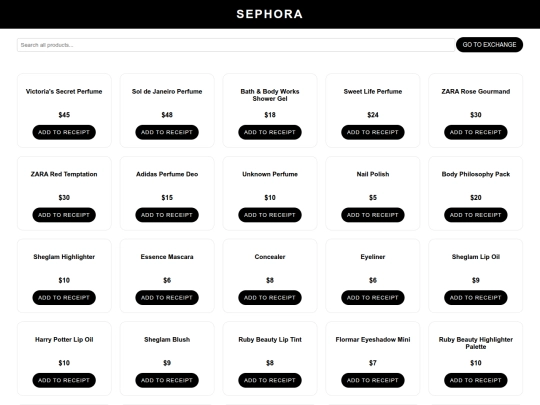 SEPHORA

Search all products...

GO TO EXCHANGE

Victoria's Secret Perfume
$45
ADD TO RECEIPT

Sol de Janeiro Perfume
$48
ADD TO RECEIPT

Bath & Body Works Shower Gel
$18
ADD TO RECEIPT

Sweet Life Perfume
$24
ADD TO RECEIPT

ZARA Rose Gourmand
$30
ADD TO RECEIPT

ZARA Red Temptation
$30
ADD TO RECEIPT

Adidas Perfume Deo
$15
ADD TO RECEIPT

Unknown Perfume
$10
ADD TO RECEIPT

Nail Polish
$5
ADD TO RECEIPT

Body Philosophy Pack
$20
ADD TO RECEIPT

Sheglam Highlighter
$10
ADD TO RECEIPT

Essence Mascara
$6
ADD TO RECEIPT

Concealer
$8
ADD TO RECEIPT

Eyeliner
$6
ADD TO RECEIPT

Sheglam Lip Oil
$9
ADD TO RECEIPT

Harry Potter Lip Oil
$10
ADD TO RECEIPT

Sheglam Blush
$9
ADD TO RECEIPT

Ruby Beauty Lip Tint
$8
ADD TO RECEIPT

Flormar Eyeshadow Mini
$7
ADD TO RECEIPT

Ruby Beauty Highlighter Palette
$10
ADD TO RECEIPT